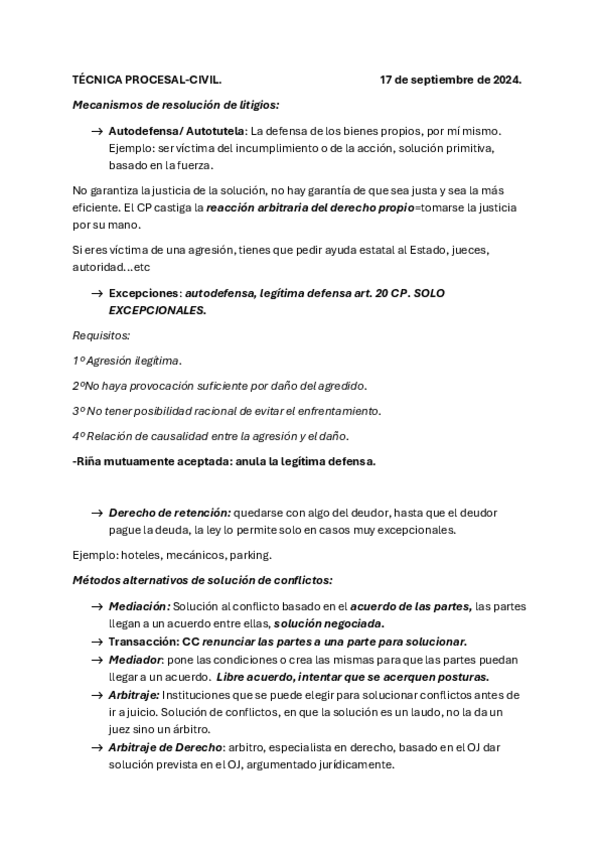 TÉCNICA PROCESAL-CIVIL. 17 de septiembre de 2024.

Mecanismos de resolución de litigios:

→ Autodefensa/ Autotutela: La defensa de los bienes propios, por mí mismo. Ejemplo: ser víctima del incumplimiento o de la acción, solución primitiva, basado en la fuerza.

No garantiza la justicia de la solución, no hay garantía de que sea justa y sea la más eficiente. El CP castiga la reacción arbitraria del derecho propio=tomarse la justicia por su mano.

Si eres víctima de una agresión, tienes que pedir ayuda estatal al Estado, jueces, autoridad…etc

→ Excepciones: autodefensa, legítima defensa art. 20 CP. SOLO EXCEPCIONALES.

Requisitos:

1º Agresión ilegítima.

2ºNo haya provocación suficiente por daño del agredido.

3º No tener posibilidad racional de evitar el enfrentamiento.

4º Relación de causalidad entre la agresión y el daño.

-Riña mutuamente aceptada: anula la legítima defensa.

→ Derecho de retención: quedarse con algo del deudor, hasta que el deudor pague la deuda, la ley lo permite solo en casos muy excepcionales.

Ejemplo: hoteles, mecánicos, parking.

Métodos alternativos de solución de conflictos:

→ Mediación: Solución al conflicto basado en el acuerdo de las partes, las partes llegan a un acuerdo entre ellas, solución negociada.
→ Transacción: CC renunciar las partes a una parte para solucionar.
→ Mediador: pone las condiciones o crea las mismas para que las partes puedan llegar a un acuerdo. Libre acuerdo, intentar que se acerquen posturas.
→ Arbitraje: Instituciones que se puede elegir para solucionar conflictos antes de ir a juicio. Solución de conflictos, en que la solución es un laudo, no la da un juez sino un árbitro.
→ Arbitraje de Derecho: arbitro, especialista en derecho, basado en el OJ dar solución prevista en el OJ, argumentado jurídicamente.